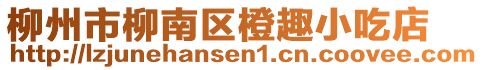 柳州市柳南区橙趣小吃店
http://lzjunehansen1.cn.coovee.com